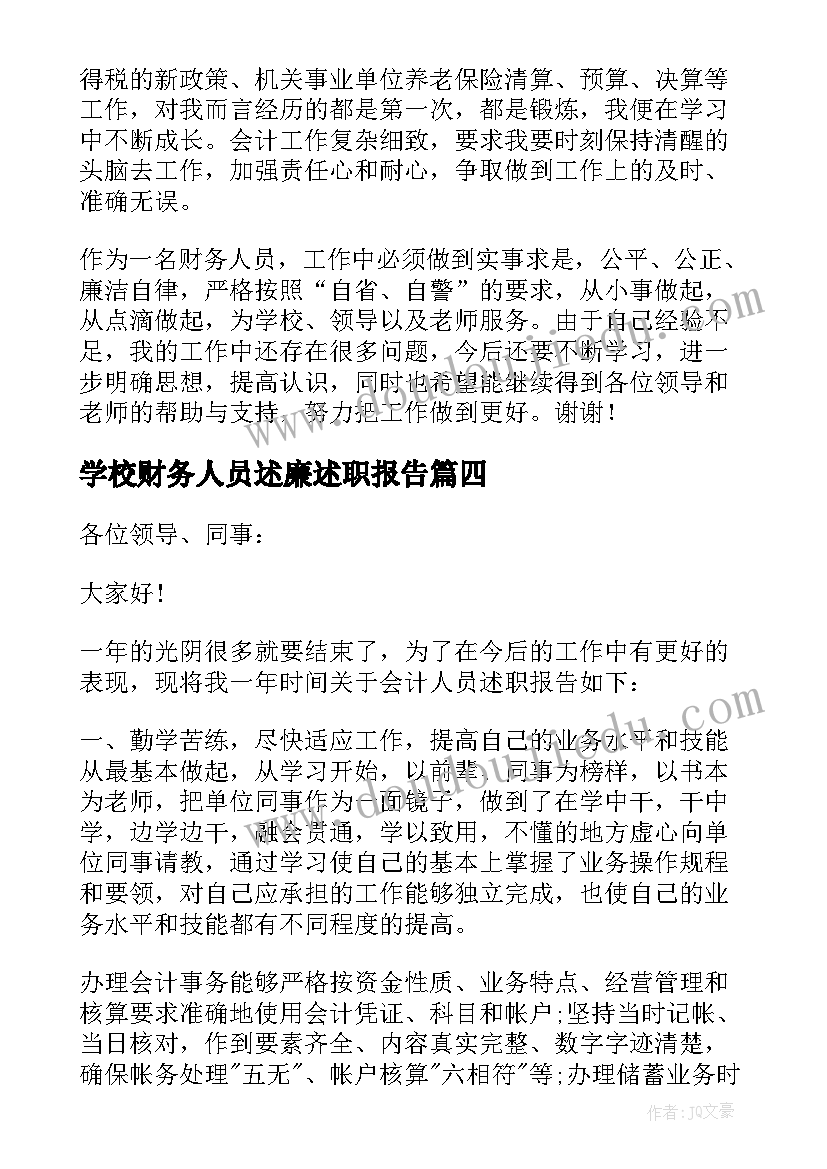 得税的新政策、机关事业单位养老保险清算、预算、决算等工作，对我而言经历的都是第一次，都是锻炼，我便在学习中不断成长。会计工作复杂细致，要求我要时刻保持清醒的头脑去工作，加强责任心和耐心，争取做到工作上的及时、准确无误。

作为一名财务人员，工作中必须做到实事求是，公平、公正、廉洁自律，严格按照“自省、自警”的要求，从小事做起，从点滴做起，为学校、领导以及老师服务。由于自己经验不足，我的工作中还存在很多问题，今后还要不断学习，进一步明确思想，提高认识，同时也希望能继续得到各位领导和老师的帮助与支持，努力把工作做到更好。谢谢！

学校财务人员述廉述职报告篇四

各位领导、同事：

大家好！

一年的光阴很多就要结束了，为了在今后的工作中有更好的表现，现将我一年时间关于会计人员述职报告如下：

一、勤学苦练，尽快适应工作，提高自己的业务水平和技能从最基本做起，从学习开始，以前辈、同事为榜样，以书本为老师，把单位同事作为一面镜子，做到了在学中干，干中学，边学边干，融会贯通，学以致用，不懂的地方虚心向单位同事请教，通过学习使自己的基本上掌握了业务操作规程和要领，对自己应承担的工作能够独立完成，也使自己的业务水平和技能都有不同程度的提高。

办理会计事务能够严格按资金性质、业务特点、经营管理和核算要求准确地使用会计凭证、科目和帐户;坚持当时记帐、当日核对，作到要素齐全、内容真实完整、数字字迹清楚，确保帐务处理"五无"、帐户核算"六相符"等;办理储蓄业务时

作者：JQ文豪